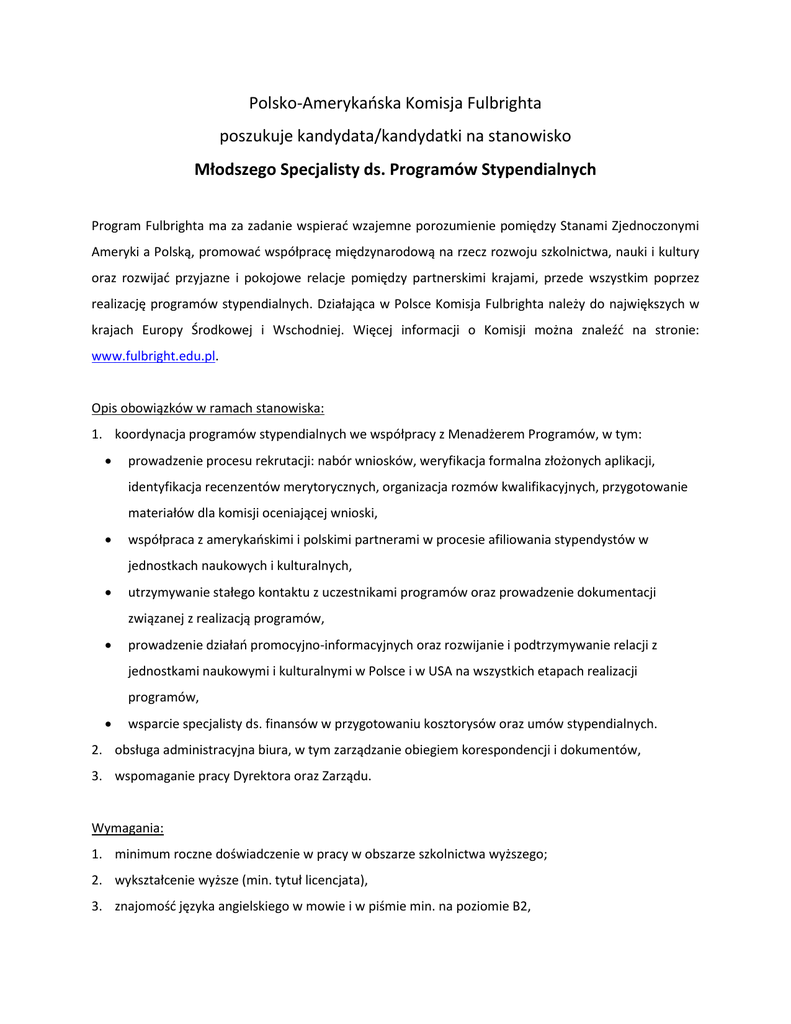 Polsko-Amerykańska Komisja Fulbrighta
poszukuje kandydata/kandydatki na stanowisko
Młodszego Specjalisty ds. Programów Stypendialnych

Program Fulbrighta ma za zadanie wspierać wzajemne porozumienie pomiędzy Stanami Zjednoczonymi Ameryki a Polską, promować współpracę międzynarodową na rzecz rozwoju szkolnictwa, nauki i kultury oraz rozwijać przyjazne i pokojowe relacje pomiędzy partnerskimi krajami, przede wszystkim poprzez realizację programów stypendialnych. Działająca w Polsce Komisja Fulbrighta należy do największych w krajach Europy Środkowej i Wschodniej. Więcej informacji o Komisji można znaleźć na stronie: www.fulbright.edu.pl.

Opis obowiązków w ramach stanowiska:
1. koordynacja programów stypendialnych we współpracy z Menadżerem Programów, w tym:
• prowadzenie procesu rekrutacji: nabór wniosków, weryfikacja formalna złożonych aplikacji, identyfikacja recenzentów merytorycznych, organizacja rozmów kwalifikacyjnych, przygotowanie materiałów dla komisji oceniającej wnioski,
• współpraca z amerykańskimi i polskimi partnerami w procesie afiliowania stypendystów w jednostkach naukowych i kulturalnych,
• utrzymywanie stałego kontaktu z uczestnikami programów oraz prowadzenie dokumentacji związanej z realizacją programów,
• prowadzenie działań promocyjno-informacyjnych oraz rozwijanie i podtrzymywanie relacji z jednostkami naukowymi i kulturalnymi w Polsce i w USA na wszystkich etapach realizacji programów,
• wsparcie specjalisty ds. finansów w przygotowaniu kosztorysów oraz umów stypendialnych.
2. obsługa administracyjna biura, w tym zarządzanie obiegiem korespondencji i dokumentów,
3. wspomaganie pracy Dyrektora oraz Zarządu.

Wymagania:
1. minimum roczne doświadczenie w pracy w obszarze szkolnictwa wyższego;
2. wykształcenie wyższe (min. tytuł licencjata),
3. znajomość języka angielskiego w mowie i w piśmie min. na poziomie B2,